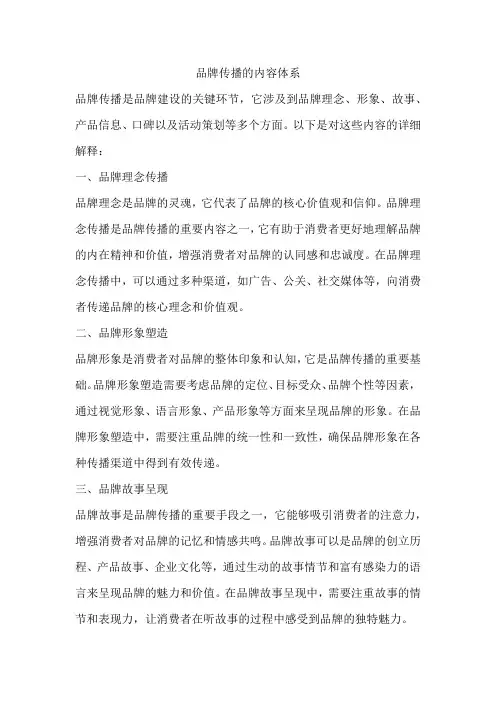 品牌传播的内容体系

品牌传播是品牌建设的关键环节，它涉及到品牌理念、形象、故事、产品信息、口碑以及活动策划等多个方面。以下是对这些内容的详细解释：

一、品牌理念传播

品牌理念是品牌的灵魂，它代表了品牌的核心价值观和信仰。品牌理念传播是品牌传播的重要内容之一，它有助于消费者更好地理解品牌的内在精神和价值，增强消费者对品牌的认同感和忠诚度。在品牌理念传播中，可以通过多种渠道，如广告、公关、社交媒体等，向消费者传递品牌的核心理念和价值观。

二、品牌形象塑造

品牌形象是消费者对品牌的整体印象和认知，它是品牌传播的重要基础。品牌形象塑造需要考虑品牌的定位、目标受众、品牌个性等因素，通过视觉形象、语言形象、产品形象等方面来呈现品牌的形象。在品牌形象塑造中，需要注重品牌的统一性和一致性，确保品牌形象在各种传播渠道中得到有效传递。

三、品牌故事呈现

品牌故事是品牌传播的重要手段之一，它能够吸引消费者的注意力，增强消费者对品牌的记忆和情感共鸣。品牌故事可以是品牌的创立历程、产品故事、企业文化等，通过生动的故事情节和富有感染力的语言来呈现品牌的魅力和价值。在品牌故事呈现中，需要注重故事的情节和表现力，让消费者在听故事的过程中感受到品牌的独特魅力。